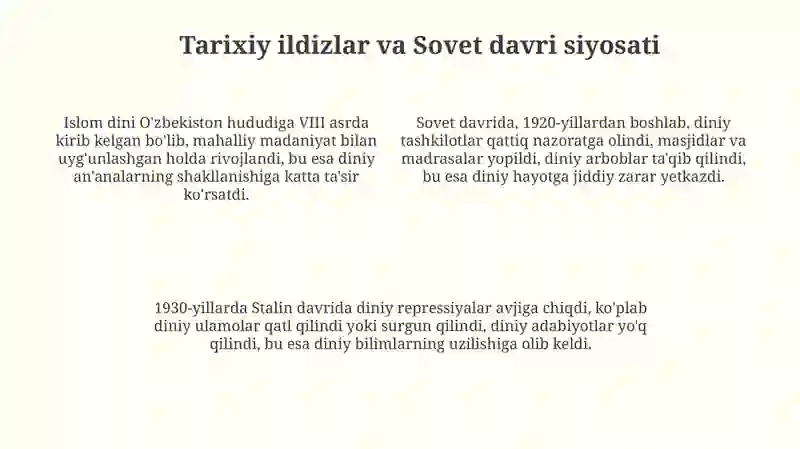 Tarixiy ildizlar va Sovet davri siyosati

Islom dini O'zbekiston hududiga VIII asrda kirib kelgan bo'lib, mahalliy madaniyat bilan uyg'unlashgan holda rivojlandi, bu esa diniy an'analarning shakllanishiga katta ta'sir ko'rsatdi.

Sovet davrida, 1920-yillardan boshlab, diniy tashkilotlar qattiq nazoratga olindi, masjidlar va madrasalar yopildi, diniy arboblar ta'qib qilindi, bu esa diniy hayotga jiddiy zarar yetkazdi.

1930-yillarda Stalin davrida diniy repressiyalar avjiga chiqdi, ko'plab diniy ulamolar qatl qilindi yoki surgun qilindi, diniy adabiyotlar yo'q qilindi, bu esa diniy bilimlarning uzilishiga olib keldi.